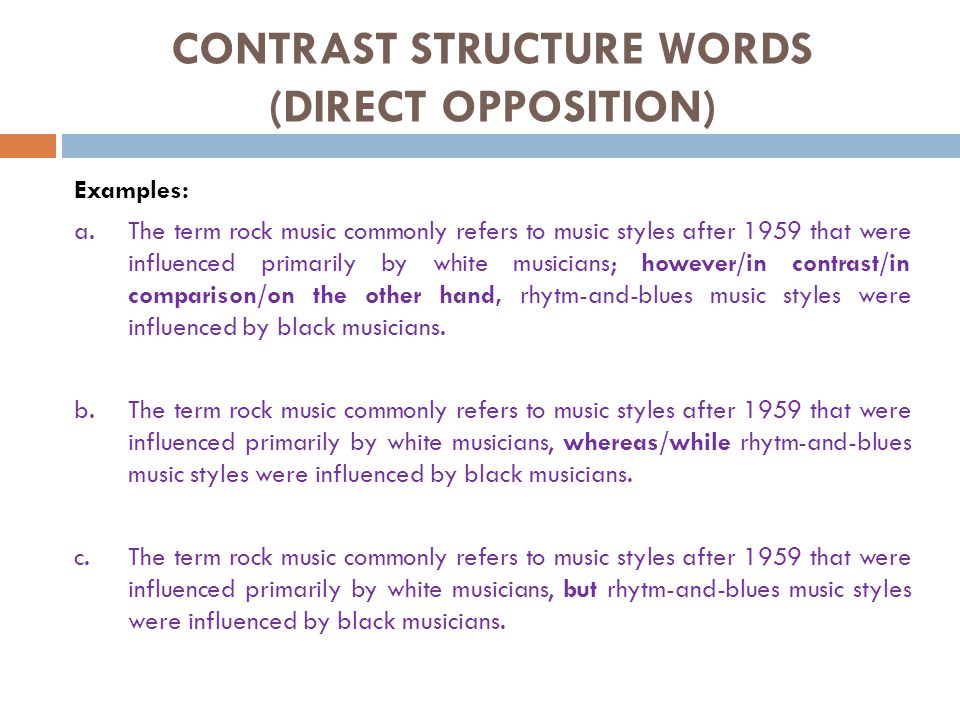 CONTRAST STRUCTURE WORDS (DIRECT OPPOSITION)

Examples:

a. The term rock music commonly refers to music styles after 1959 that were influenced primarily by white musicians; however/in contrast/in comparison/on the other hand, rhytm-and-blues music styles were influenced by black musicians.

b. The term rock music commonly refers to music styles after 1959 that were influenced primarily by white musicians, whereas/while rhytm-and-blues music styles were influenced by black musicians.

c. The term rock music commonly refers to music styles after 1959 that were influenced primarily by white musicians, but rhytm-and-blues music styles were influenced by black musicians.